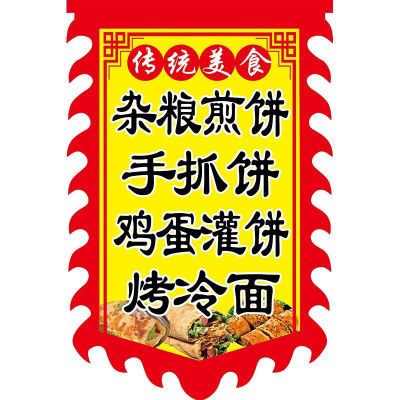 传统美食

杂粮煎饼

手抓饼

鸡蛋灌饼

烤冷面